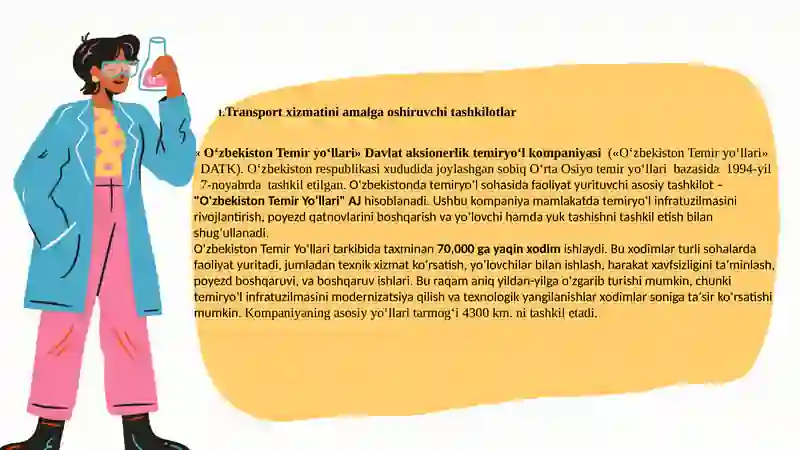 1.Transport xizmatini amalga oshiruvchi tashkilotlar

« O‘zbekiston Temir yo‘llari» Davlat aksionerlik temiryo‘l kompaniyasi («O‘zbekiston Temir yo‘llari» DATK). O‘zbekiston respublikasi xududida joylashgan sobiq O‘rta Osiyo temir yo‘llari bazasida 1994-yil 7-noyabrda tashkil etilgan. O'zbekistonda temiryo'l sohasida faoliyat yurituvchi asosiy tashkilot – "O'zbekiston Temir Yo'llari" AJ hisoblanadi. Ushbu kompaniya mamlakatda temiryo'l infratuzilmasini rivojlantirish, poyezd qatnovlarini boshqarish va yo'lovchi hamda yuk tashishni tashkil etish bilan shug'ullanadi.
O'zbekiston Temir Yo'llari tarkibida taxminan 70,000 ga yaqin xodim ishlaydi. Bu xodimlar turli sohalarda faoliyat yuritadi, jumladan texnik xizmat ko'rsatish, yo'lovchilar bilan ishlash, harakat xavfsizligini ta'minlash, poyezd boshqaruvi, va boshqaruv ishlari. Bu raqam aniq yildan-yilga o'zgarib turishi mumkin, chunki temiryo'l infratuzilmasini modernizatsiya qilish va texnologik yangilanishlar xodimlar soniga ta'sir ko'rsatishi mumkin. Kompaniyaning asosiy yo‘llari tarmog‘i 4300 km. ni tashkil etadi.